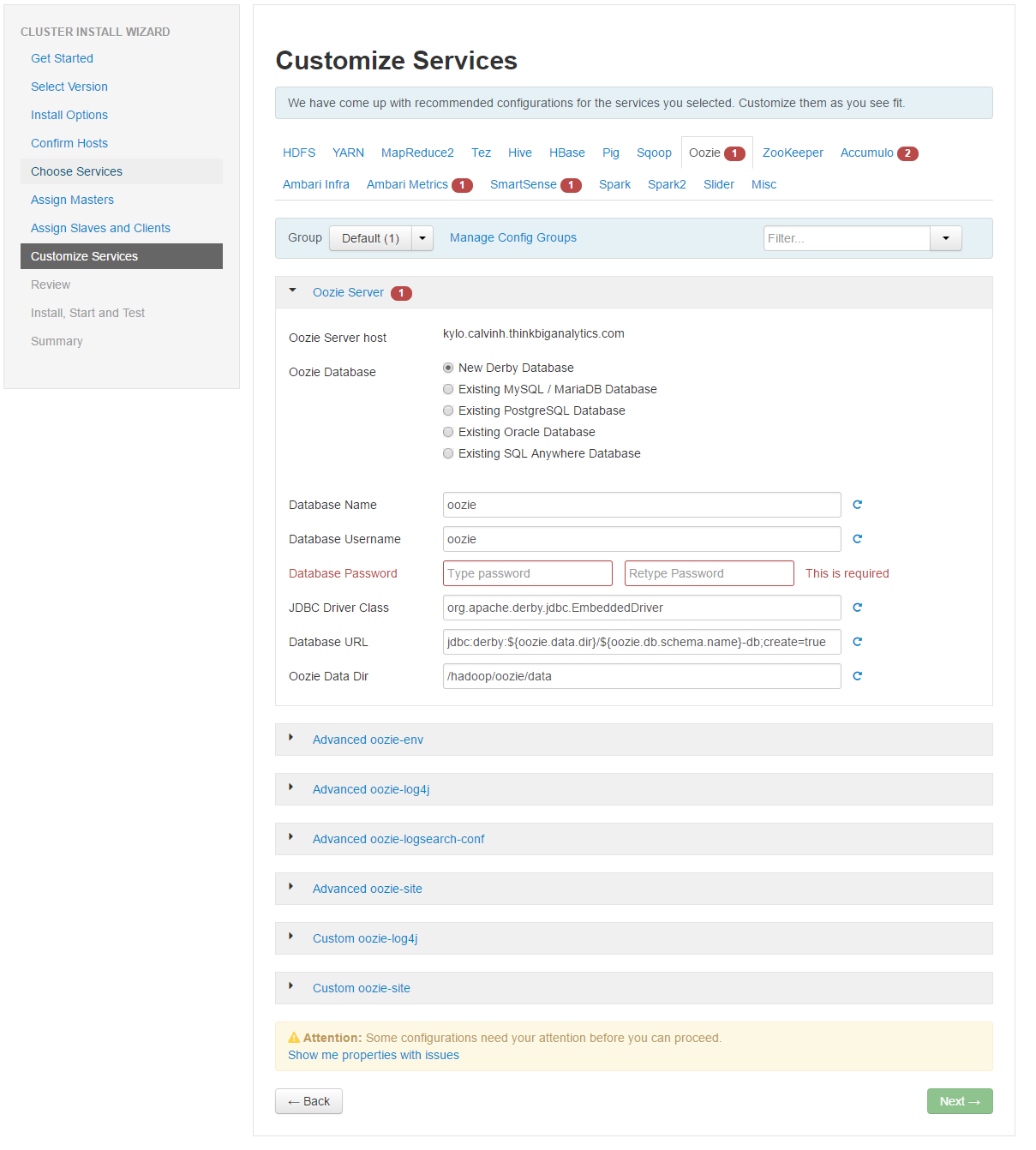 CLUSTER INSTALL WIZARD
Get Started
Select Version
Install Options
Confirm Hosts
Choose Services
Assign Masters
Assign Slaves and Clients
Customize Services
Review
Install, Start and Test
Summary

Customize Services

We have come up with recommended configurations for the services you selected. Customize them as you see fit.

HDFS YARN MapReduce2 Tez Hive HBase Pig Sqoop Oozie 1 ZooKeeper Accumulo 2
Ambari Infra Ambari Metrics 1 SmartSense 1 Spark Spark2 Slider Misc

Group Default (1) Manage Config Groups Filter...

Oozie Server 1

Oozie Server host kylo.calvinh.thinkbiganalytics.com

Oozie Database
New Derby Database
Existing MySQL / MariaDB Database
Existing PostgreSQL Database
Existing Oracle Database
Existing SQL Anywhere Database

Database Name oozie
Database Username oozie
Database Password Type password Retype Password This is required
JDBC Driver Class org.apache.derby.jdbc.EmbeddedDriver
Database URL jdbc:derby:${oozie.data.dir}/${oozie.db.schema.name}-db;create=true
Oozie Data Dir /hadoop/oozie/data

Advanced oozie-env
Advanced oozie-log4j
Advanced oozie-logsearch-conf
Advanced oozie-site
Custom oozie-log4j
Custom oozie-site

Attention: Some configurations need your attention before you can proceed.
Show me properties with issues

← Back
Next →